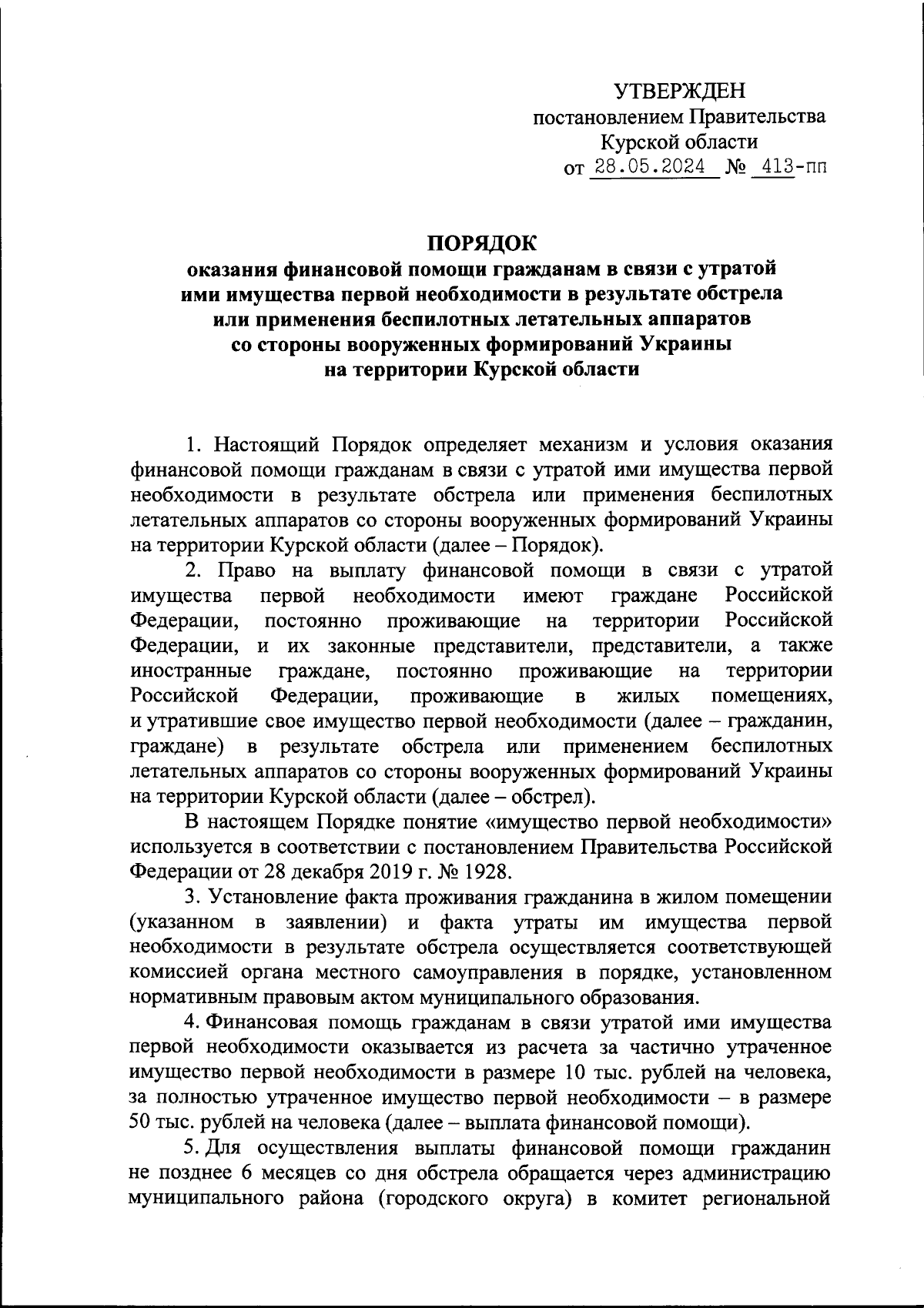 УТВЕРЖДЕН
постановлением Правительства
Курской области
от 28.05.2024 № 413-пп

ПОРЯДОК
оказания финансовой помощи гражданам в связи с утратой ими имущества первой необходимости в результате обстрела или применения беспилотных летательных аппаратов со стороны вооруженных формирований Украины на территории Курской области

1. Настоящий Порядок определяет механизм и условия оказания финансовой помощи гражданам в связи с утратой ими имущества первой необходимости в результате обстрела или применения беспилотных летательных аппаратов со стороны вооруженных формирований Украины на территории Курской области (далее – Порядок).

2. Право на выплату финансовой помощи в связи с утратой имущества первой необходимости имеют граждане Российской Федерации, постоянно проживающие на территории Российской Федерации, и их законные представители, представители, а также иностранные граждане, постоянно проживающие на территории Российской Федерации, проживающие в жилых помещениях, и утратившие свое имущество первой необходимости (далее – гражданин, граждане) в результате обстрела или применением беспилотных летательных аппаратов со стороны вооруженных формирований Украины на территории Курской области (далее – обстрел).

В настоящем Порядке понятие «имущество первой необходимости» используется в соответствии с постановлением Правительства Российской Федерации от 28 декабря 2019 г. № 1928.

3. Установление факта проживания гражданина в жилом помещении (указанном в заявлении) и факта утраты им имущества первой необходимости в результате обстрела осуществляется соответствующей комиссией органа местного самоуправления в порядке, установленном нормативным правовым актом муниципального образования.

4. Финансовая помощь гражданам в связи утратой ими имущества первой необходимости оказывается из расчета за частично утраченное имущество первой необходимости в размере 10 тыс. рублей на человека, за полностью утраченное имущество первой необходимости – в размере 50 тыс. рублей на человека (далее – выплата финансовой помощи).

5. Для осуществления выплаты финансовой помощи гражданин не позднее 6 месяцев со дня обстрела обращается через администрацию муниципального района (городского округа) в комитет региональной